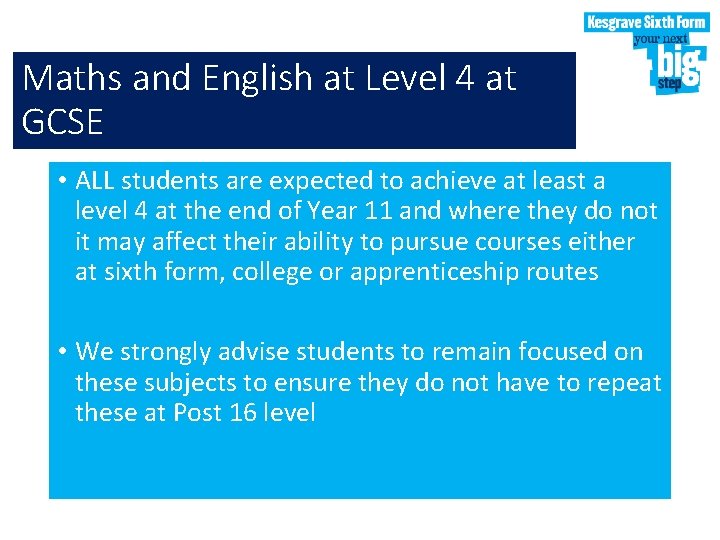 Kesgrave Sixth Form
your next
big
step

Maths and English at Level 4 at GCSE

• ALL students are expected to achieve at least a level 4 at the end of Year 11 and where they do not it may affect their ability to pursue courses either at sixth form, college or apprenticeship routes

• We strongly advise students to remain focused on these subjects to ensure they do not have to repeat these at Post 16 level